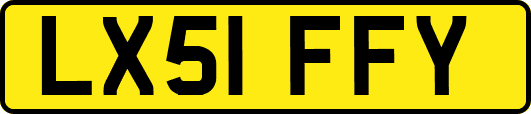 LX51 FFY